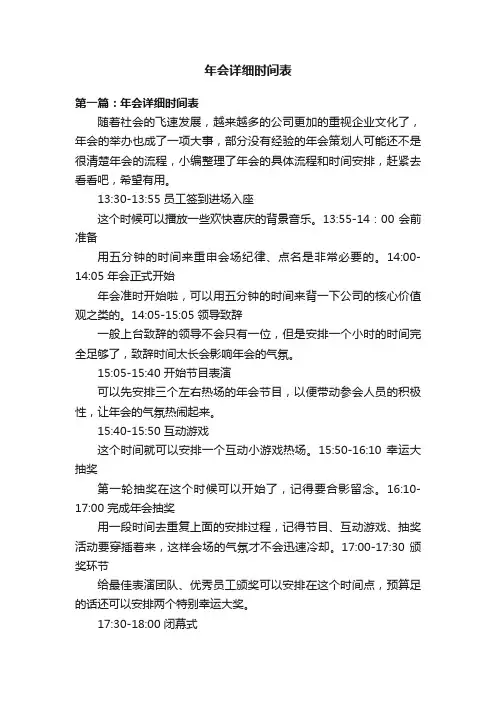 年会详细时间表

第一篇：年会详细时间表

随着社会的飞速发展，越来越多的公司更加的重视企业文化了，年会的举办也成了一项大事，部分没有经验的年会策划人可能还不是很清楚年会的流程，小编整理了年会的具体流程和时间安排，赶紧去看看吧，希望有用。

13:30-13:55 员工签到进场入座

这个时候可以播放一些欢快喜庆的背景音乐。13:55-14：00 会前准备

用五分钟的时间来重申会场纪律、点名是非常必要的。14:00-14:05 年会正式开始

年会准时开始啦，可以用五分钟的时间来背一下公司的核心价值观之类的。14:05-15:05 领导致辞

一般上台致辞的领导不会只有一位，但是安排一个小时的时间完全足够了，致辞时间太长会影响年会的气氛。

15:05-15:40 开始节目表演

可以先安排三个左右热场的年会节目，以便带动参会人员的积极性，让年会的气氛热闹起来。

15:40-15:50 互动游戏

这个时间就可以安排一个互动小游戏热场。15:50-16:10 幸运大抽奖

第一轮抽奖在这个时候可以开始了，记得要合影留念。16:10-17:00 完成年会抽奖

用一段时间去重复上面的安排过程，记得节目、互动游戏、抽奖活动要穿插着来，这样会场的气氛才不会迅速冷却。17:00-17:30 颁奖环节

给最佳表演团队、优秀员工颁奖可以安排在这个时间点，预算足的话还可以安排两个特别幸运大奖。

17:30-18:00 闭幕式